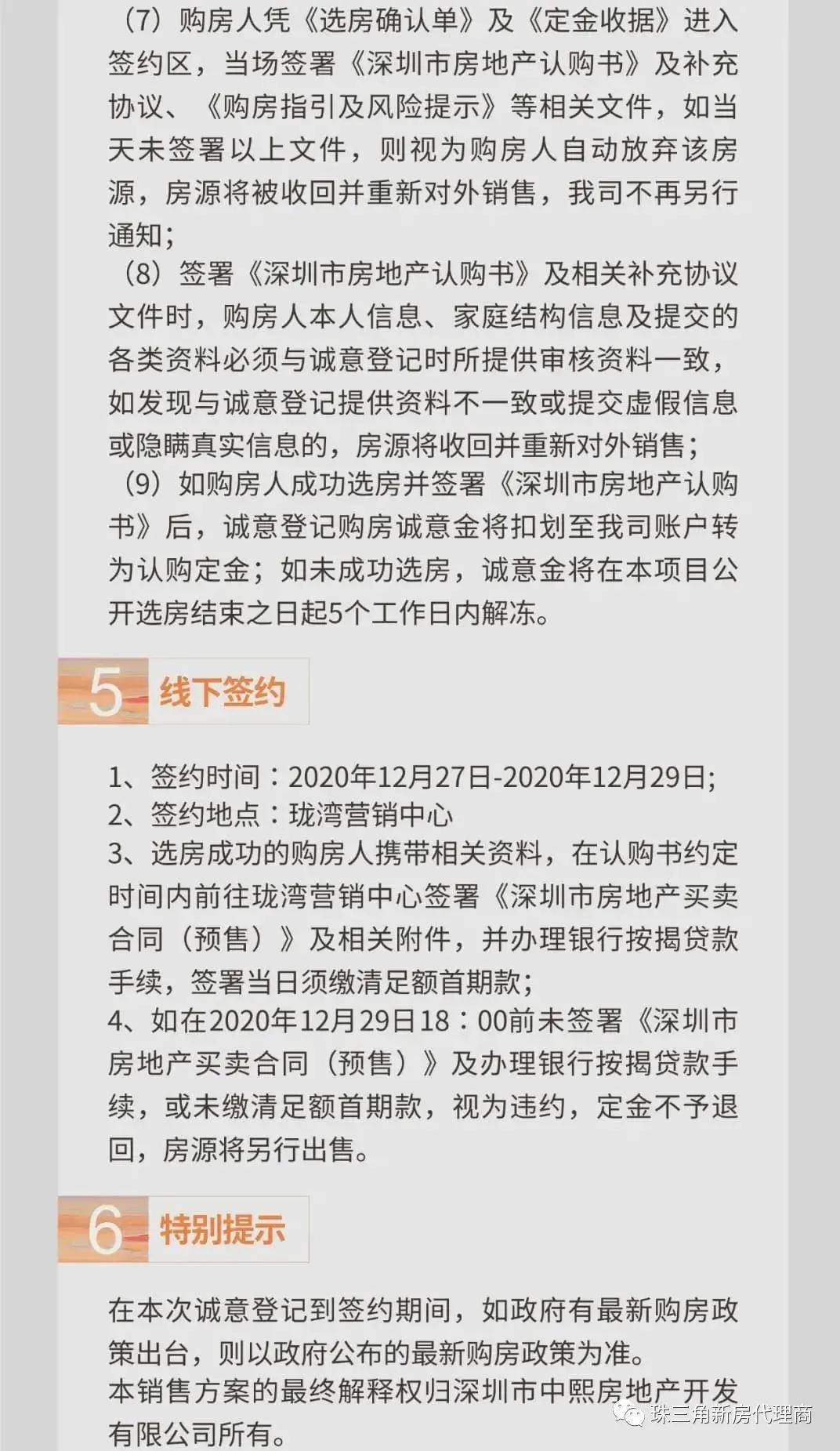 （7）购房人凭《选房确认单》及《定金收据》进入签约区，当场签署《深圳市房地产认购书》及补充协议、《购房指引及风险提示》等相关文件，如当天未签署以上文件，则视为购房人自动放弃该房源，房源将被收回并重新对外销售，我司不再另行通知；

（8）签署《深圳市房地产认购书》及相关补充协议文件时，购房人本人信息、家庭结构信息及提交的各类资料必须与诚意登记时所提供审核资料一致，如发现与诚意登记提供资料不一致或提交虚假信息或隐瞒真实信息的，房源将收回并重新对外销售；

（9）如购房人成功选房并签署《深圳市房地产认购书》后，诚意登记购房诚意金将扣划至我司账户转为认购定金；如未成功选房，诚意金将在本项目公开选房结束之日起5个工作日内解冻。

5 线下签约

1、签约时间：2020年12月27日-2020年12月29日；
2、签约地点：珑湾营销中心
3、选房成功的购房人携带相关资料，在认购书约定时间内前往珑湾营销中心签署《深圳市房地产买卖合同（预售）》及相关附件，并办理银行按揭贷款手续，签署当日须缴清足额首期款；
4、如在2020年12月29日18：00前未签署《深圳市房地产买卖合同（预售）》及办理银行按揭贷款手续，或未缴清足额首期款，视为违约，定金不予退回，房源将另行出售。

6 特别提示

在本次诚意登记到签约期间，如政府有最新购房政策出台，则以政府公布的最新购房政策为准。
本销售方案的最终解释权归深圳市中熙房地产开发有限公司所有。

珠三角新房代理商